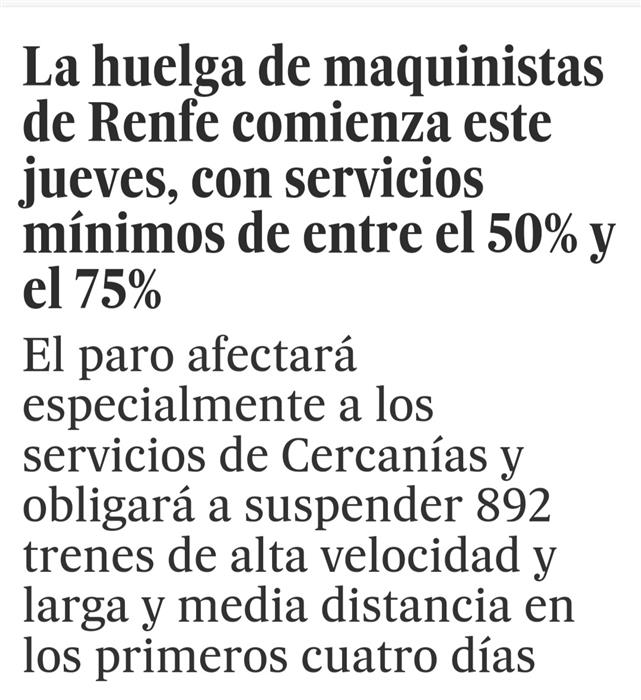 La huelga de maquinistas de Renfe comienza este jueves, con servicios mínimos de entre el 50% y el 75%

El paro afectará especialmente a los servicios de Cercanías y obligará a suspender 892 trenes de alta velocidad y larga y media distancia en los primeros cuatro días